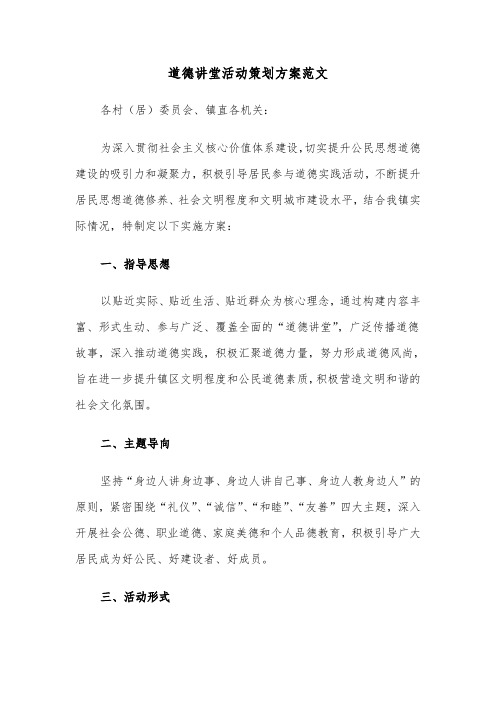 道德讲堂活动策划方案范文

各村（居）委员会、镇直各机关：

为深入贯彻社会主义核心价值体系建设，切实提升公民思想道德建设的吸引力和凝聚力，积极引导居民参与道德实践活动，不断提升居民思想道德修养、社会文明程度和文明城市建设水平，结合我镇实际情况，特制定以下实施方案：

一、指导思想

以贴近实际、贴近生活、贴近群众为核心理念，通过构建内容丰富、形式生动、参与广泛、覆盖全面的“道德讲堂”，广泛传播道德故事，深入推动道德实践，积极汇聚道德力量，努力形成道德风尚，旨在进一步提升镇区文明程度和公民道德素质，积极营造文明和谐的社会文化氛围。

二、主题导向

坚持“身边人讲身边事、身边人讲自己事、身边人教身边人”的原则，紧密围绕“礼仪”、“诚信”、“和睦”、“友善”四大主题，深入开展社会公德、职业道德、家庭美德和个人品德教育，积极引导广大居民成为好公民、好建设者、好成员。

三、活动形式